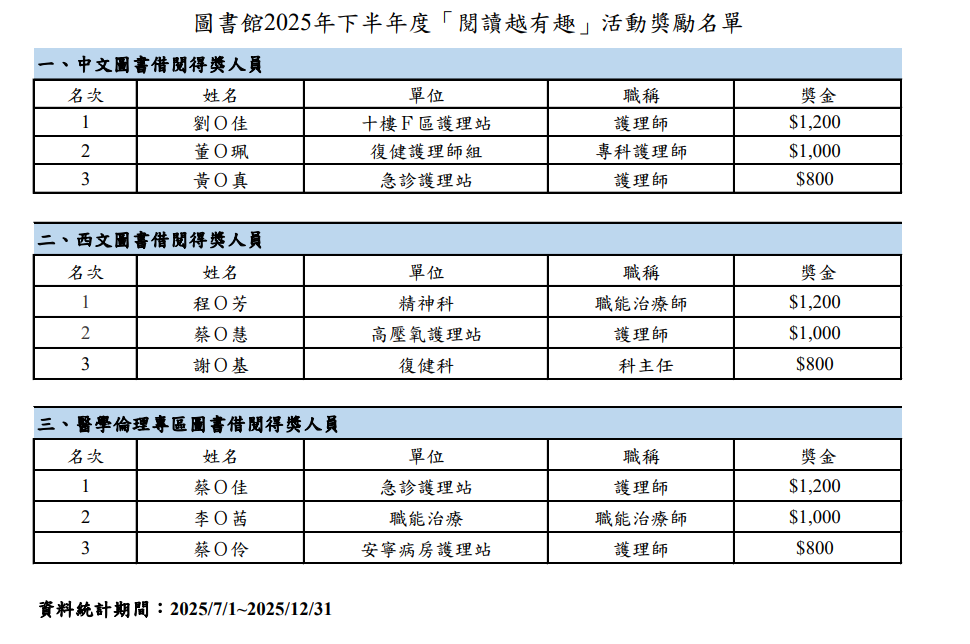 圖書館2025年下半年度「閱讀越有趣」活動獎勵名單

一、中文圖書借閱得獎人員

| 名次 | 姓名 | 單位 | 職稱 | 獎金 |
|---|---|---|---|---|
| 1 | 劉O佳 | 十樓F區護理站 | 護理師 | $1,200 |
| 2 | 董O珮 | 復健護理師組 | 專科護理師 | $1,000 |
| 3 | 黃O真 | 急診護理站 | 護理師 | $800 |

二、西文圖書借閱得獎人員

| 名次 | 姓名 | 單位 | 職稱 | 獎金 |
|---|---|---|---|---|
| 1 | 程O芳 | 精神科 | 職能治療師 | $1,200 |
| 2 | 蔡O慧 | 高壓氧護理站 | 護理師 | $1,000 |
| 3 | 謝O基 | 復健科 | 科主任 | $800 |

三、醫學倫理專區圖書借閱得獎人員

| 名次 | 姓名 | 單位 | 職稱 | 獎金 |
|---|---|---|---|---|
| 1 | 蔡O佳 | 急診護理站 | 護理師 | $1,200 |
| 2 | 李O茜 | 職能治療 | 職能治療師 | $1,000 |
| 3 | 蔡O伶 | 安寧病房護理站 | 護理師 | $800 |

資料統計期間：2025/7/1~2025/12/31